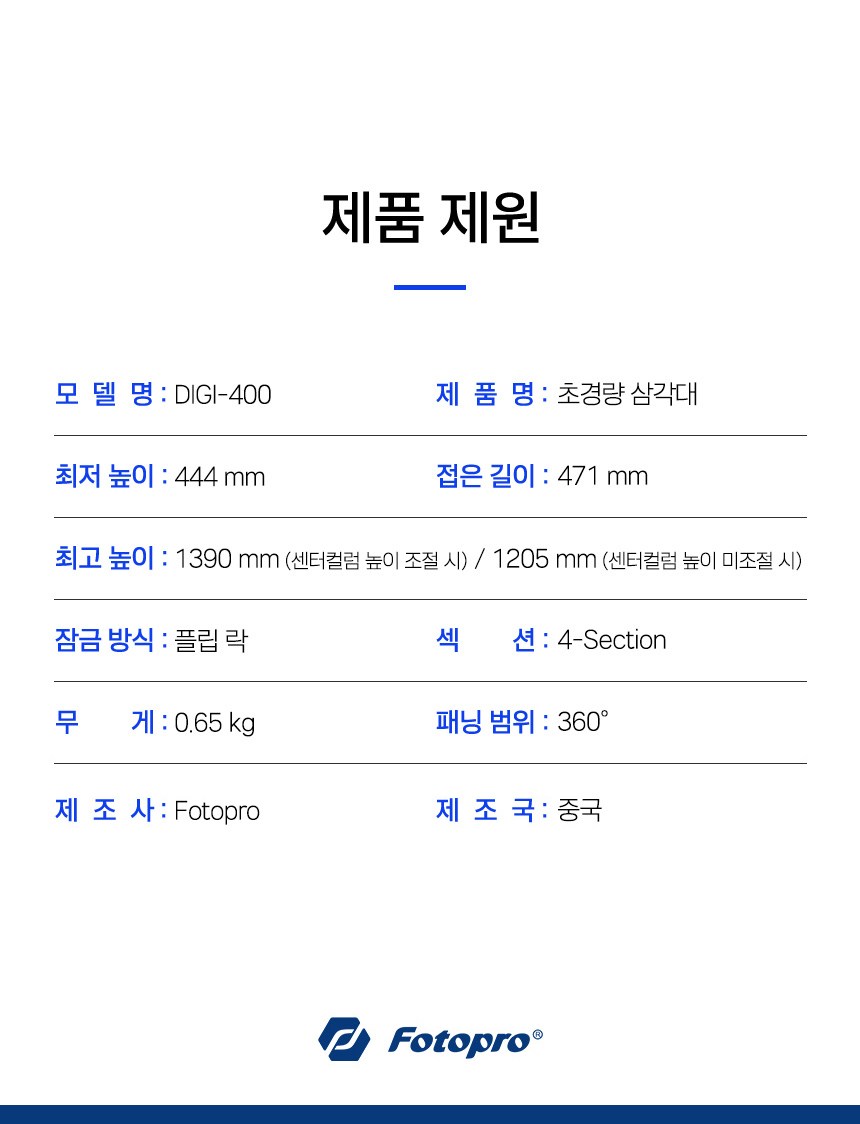 제품 제원

모 델 명 : DIGI-400
제 품 명 : 초경량 삼각대

최저 높이 : 444 mm
접은 길이 : 471 mm

최고 높이 : 1390 mm (센터컬럼 높이 조절 시) / 1205 mm (센터컬럼 높이 미조절 시)

잠금 방식 : 플립 락
섹 션 : 4-Section

무 게 : 0.65 kg
패닝 범위 : 360°

제 조 사 : Fotopro
제 조 국 : 중국

Fotopro®